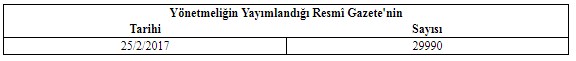 | Yönetmeliğin Yayımlandığı Resmî Gazete'nin | |
|---|---|
| Tarihi | Sayısı |
| 25/2/2017 | 29990 |